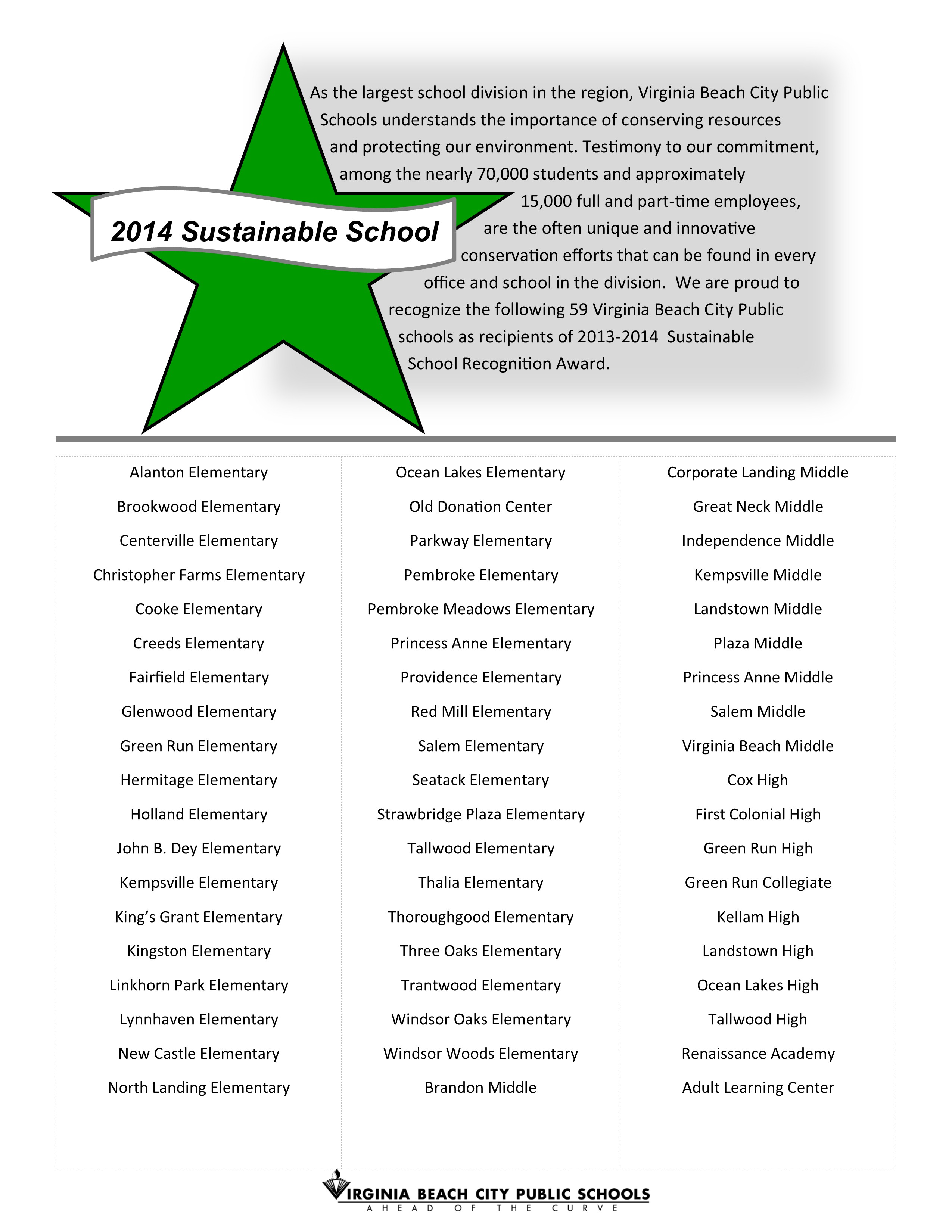 2014 Sustainable School

As the largest school division in the region, Virginia Beach City Public Schools understands the importance of conserving resources and protecting our environment. Testimony to our commitment, among the nearly 70,000 students and approximately 15,000 full and part-time employees, are the often unique and innovative conservation efforts that can be found in every office and school in the division. We are proud to recognize the following 59 Virginia Beach City Public schools as recipients of 2013-2014 Sustainable School Recognition Award.

Alanton Elementary
Brookwood Elementary
Centerville Elementary
Christopher Farms Elementary
Cooke Elementary
Creeds Elementary
Fairfield Elementary
Glenwood Elementary
Green Run Elementary
Hermitage Elementary
Holland Elementary
John B. Dey Elementary
Kempsville Elementary
King's Grant Elementary
Kingston Elementary
Linkhorn Park Elementary
Lynnhaven Elementary
New Castle Elementary
North Landing Elementary

Ocean Lakes Elementary
Old Donation Center
Parkway Elementary
Pembroke Elementary
Pembroke Meadows Elementary
Princess Anne Elementary
Providence Elementary
Red Mill Elementary
Salem Elementary
Seatack Elementary
Strawbridge Plaza Elementary
Tallwood Elementary
Thalia Elementary
Thoroughgood Elementary
Three Oaks Elementary
Trantwood Elementary
Windsor Oaks Elementary
Windsor Woods Elementary
Brandon Middle

Corporate Landing Middle
Great Neck Middle
Independence Middle
Kempsville Middle
Landstown Middle
Plaza Middle
Princess Anne Middle
Salem Middle
Virginia Beach Middle
Cox High
First Colonial High
Green Run High
Green Run Collegiate
Kellam High
Landstown High
Ocean Lakes High
Tallwood High
Renaissance Academy
Adult Learning Center

VIRGINIA BEACH CITY PUBLIC SCHOOLS
AHEAD OF THE CURVE